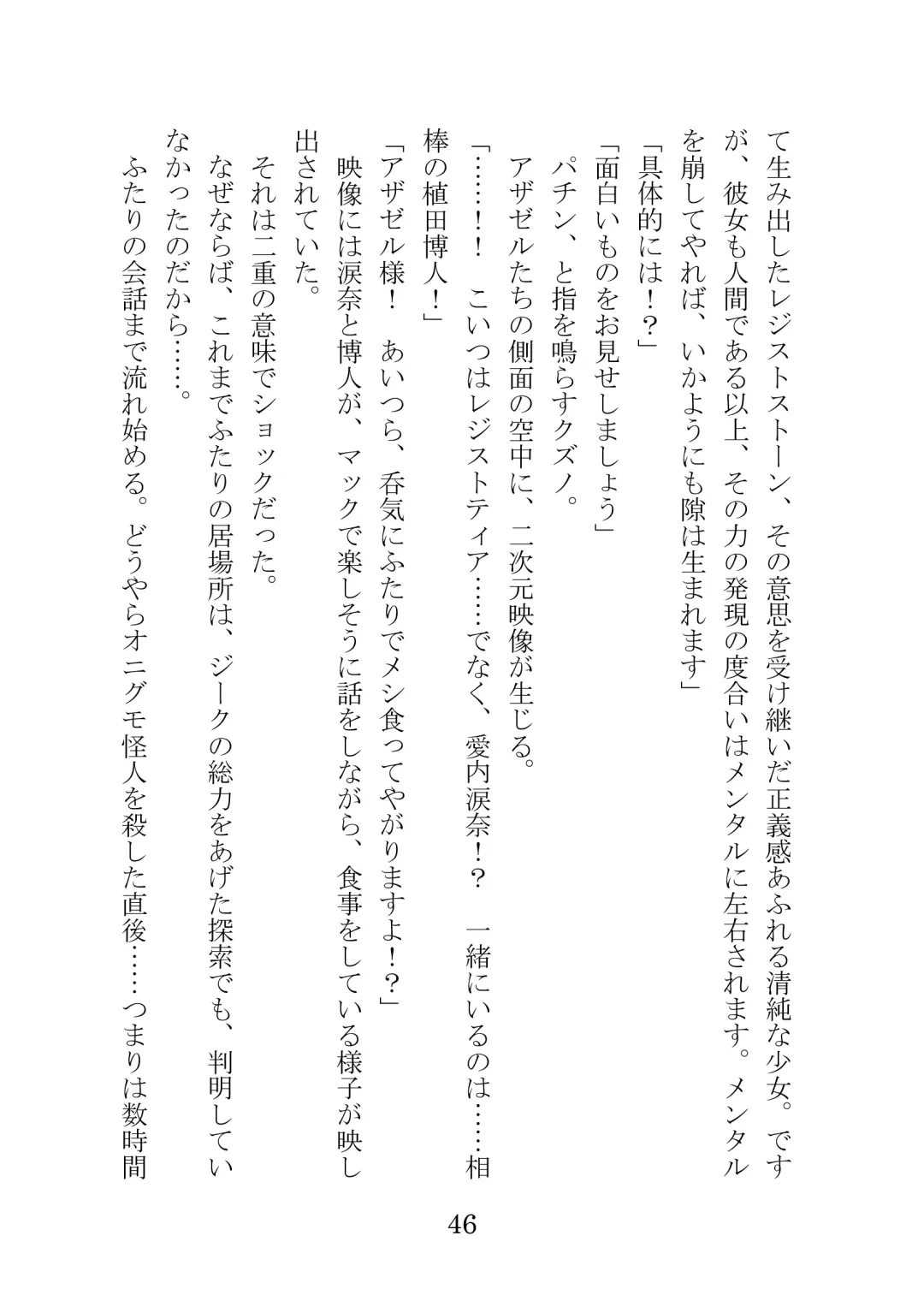 て生み出したレジストストーン、その意思を受け継いだ正義感あふれる清純な少女。ですが、彼女も人間である以上、その力の発現の度合いはメンタルに左右されます。メンタルを崩してやれば、いかようにも隙は生まれます」

「具体的には！？」

「面白いものをお見せしましょう」

パチン、と指を鳴らすクズノ。

アザゼルたちの側面の空中に、二次元映像が生じる。

「……！！　こいつはレジストティア……でなく、愛内涙奈！？　一緒にいるのは……相棒の植田博人！」

「アザゼル様！　あいつら、呑気にふたりでメシ食ってやがりますよ！？」

映像には涙奈と博人が、マックで楽しそうに話をしながら、食事をしている様子が映し出されていた。

それは二重の意味でショックだった。

なぜならば、これまでふたりの居場所は、ジークの総力をあげた探索でも、判明していなかったのだから……。

ふたりの会話まで流れ始める。どうやらオニグモ怪人を殺した直後……つまりは数時間

46